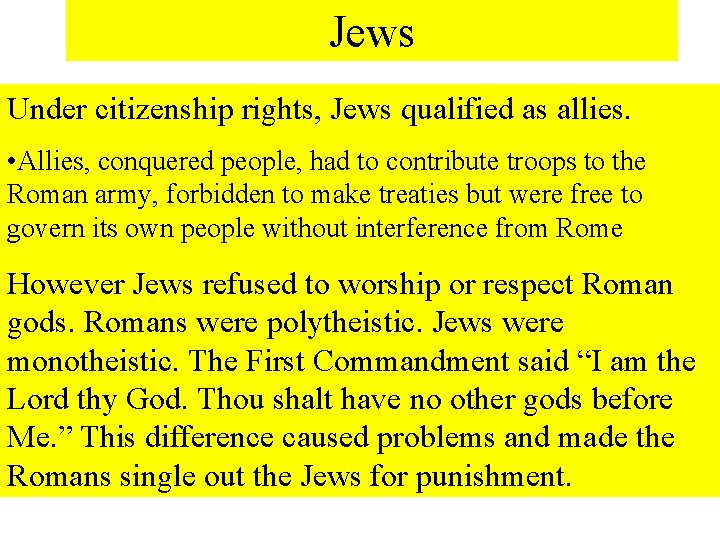 Jews

Under citizenship rights, Jews qualified as allies.

• Allies, conquered people, had to contribute troops to the Roman army, forbidden to make treaties but were free to govern its own people without interference from Rome

However Jews refused to worship or respect Roman gods. Romans were polytheistic. Jews were monotheistic. The First Commandment said "I am the Lord thy God. Thou shalt have no other gods before Me." This difference caused problems and made the Romans single out the Jews for punishment.